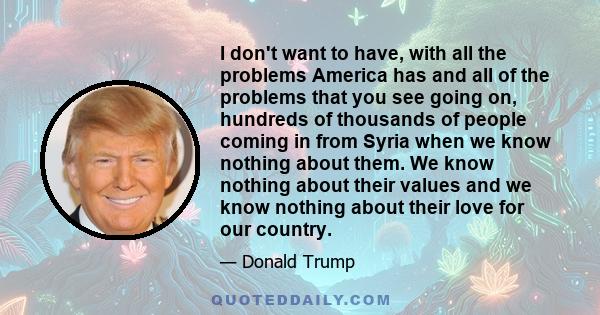 I don't want to have, with all the problems America has and all of the problems that you see going on, hundreds of thousands of people coming in from Syria when we know nothing about them. We know nothing about their values and we know nothing about their love for our country.

— Donald Trump

QUOTEDDAILY.COM